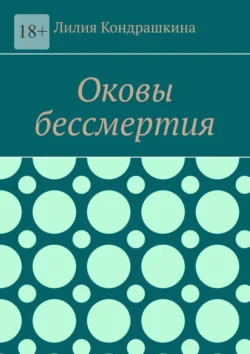 18+

Лилия Кондрашкина

Оковы бессмертия